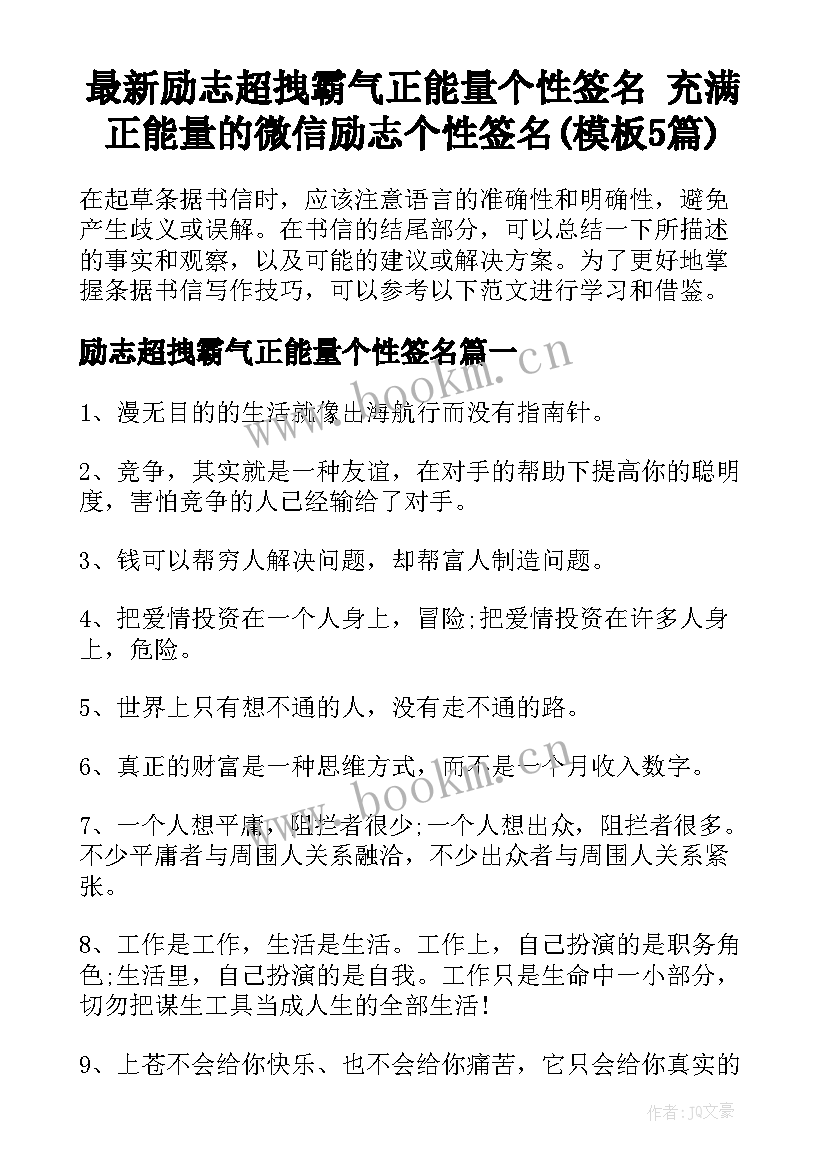 最新励志超拽霸气正能量个性签名 充满正能量的微信励志个性签名(模板5篇)

在起草条据书信时，应该注意语言的准确性和明确性，避免产生歧义或误解。在书信的结尾部分，可以总结一下所描述的事实和观察，以及可能的建议或解决方案。为了更好地掌握条据书信写作技巧，可以参考以下范文进行学习和借鉴。

励志超拽霸气正能量个性签名篇一

www.bookm.cn

1、漫无目的的生活就像出海航行而没有指南针。

2、竞争，其实就是一种友谊，在对手的帮助下提高你的聪明度，害怕竞争的人已经输给了对手。

3、钱可以帮穷人解决问题，却帮富人制造问题。

4、把爱情投资在一个人身上，冒险;把爱情投资在许多人身上，危险。

5、世界上只有想不通的人，没有走不通的路。

6、真正的财富是一种思维方式，而不是一个月收入数字。

www.bookm.cn

7、一个人想平庸，阻拦者很少;一个人想出众，阻拦者很多。不少平庸者与周围人关系融洽，不少出众者与周围人关系紧张。

8、工作是工作，生活是生活。工作上，自己扮演的是职务角色;生活里，自己扮演的是自我。工作只是生命中一小部分，切勿把谋生工具当成人生的全部生活!

9、上苍不会给你快乐、也不会给你痛苦，它只会给你真实的

作者：JQ文豪